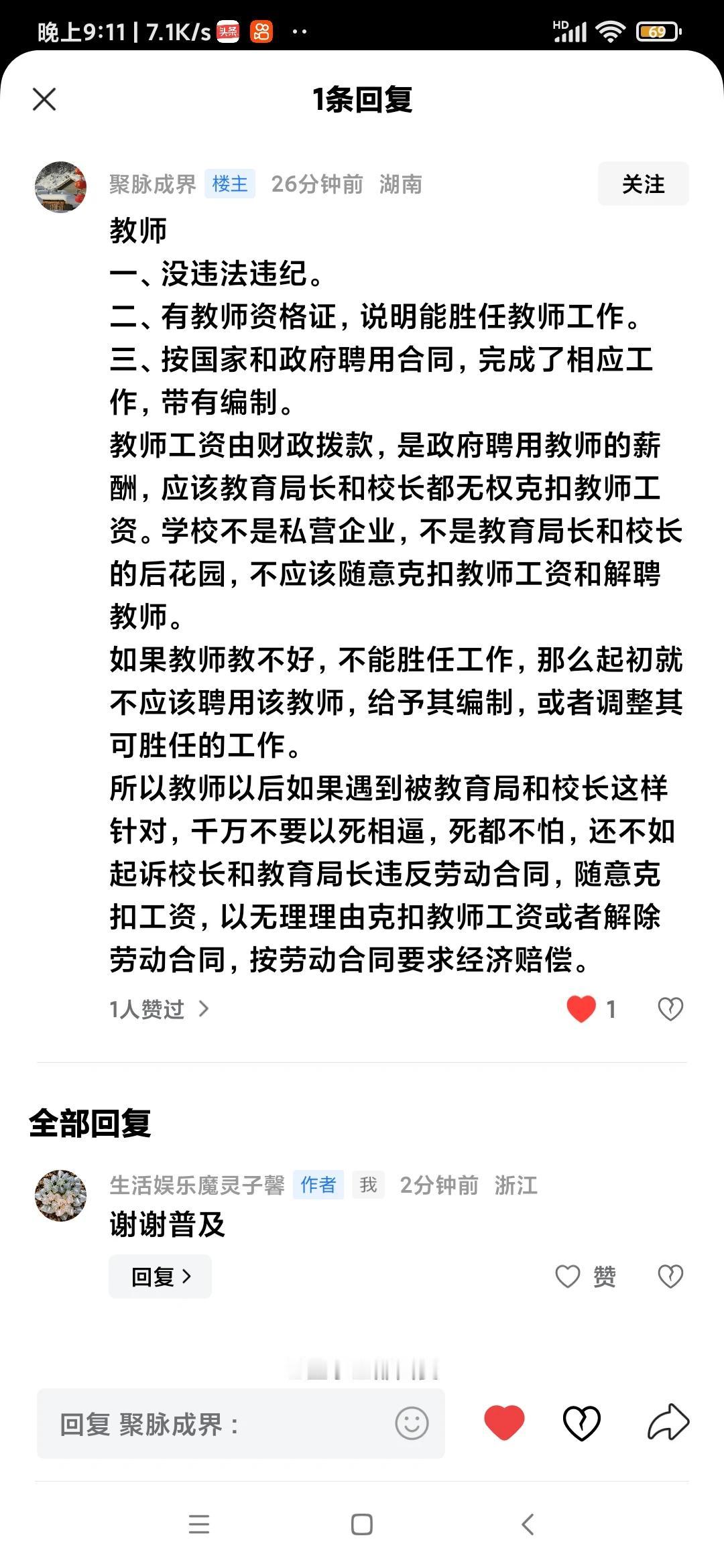 晚上9:11 | 7.1K/s 头条 ··
HD 69

1条回复

聚脉成界 楼主 26分钟前 湖南
关注

教师
一、没违法违纪。
二、有教师资格证，说明能胜任教师工作。
三、按国家和政府聘用合同，完成了相应工作，带有编制。
教师工资由财政拨款，是政府聘用教师的薪酬，应该教育局长和校长都无权克扣教师工资。学校不是私营企业，不是教育局长和校长的后花园，不应该随意克扣教师工资和解聘教师。
如果教师教不好，不能胜任工作，那么起初就不应该聘用该教师，给予其编制，或者调整其可胜任的工作。
所以教师以后如果遇到被教育局和校长这样针对，千万不要以死相逼，死都不怕，还不如起诉校长和教育局长违反劳动合同，随意克扣工资，以无理理由克扣教师工资或者解除劳动合同，按劳动合同要求经济赔偿。

1人赞过 >
1

全部回复

生活娱乐魔灵子馨 作者 我 2分钟前 浙江
谢谢普及
回复 >
赞

回复 聚脉成界：